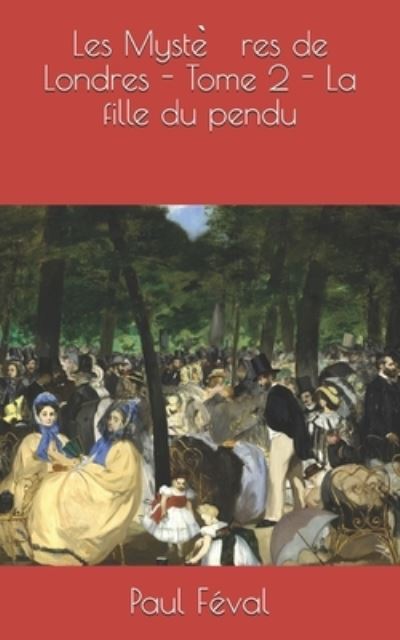 Les Mystè res de Londres - Tome 2 - La fille du pendu

Paul Féval